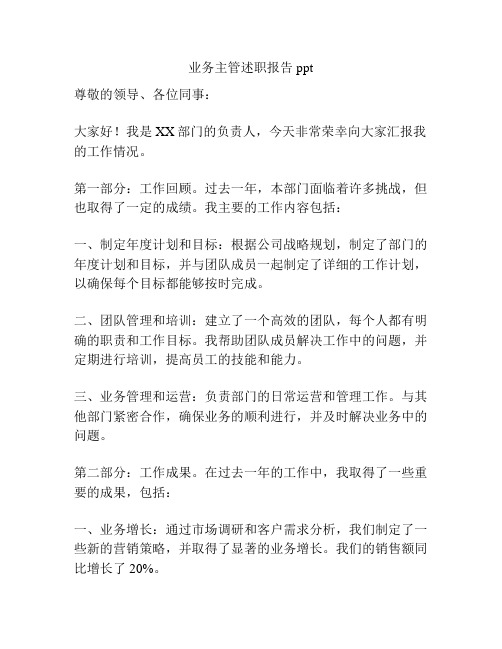 业务主管述职报告 ppt

尊敬的领导、各位同事：

大家好！我是 XX 部门的负责人，今天非常荣幸向大家汇报我的工作情况。

第一部分：工作回顾。过去一年，本部门面临着许多挑战，但也取得了一定的成绩。我主要的工作内容包括：

一、制定年度计划和目标：根据公司战略规划，制定了部门的年度计划和目标，并与团队成员一起制定了详细的工作计划，以确保每个目标都能够按时完成。

二、团队管理和培训：建立了一个高效的团队，每个人都有明确的职责和工作目标。我帮助团队成员解决工作中的问题，并定期进行培训，提高员工的技能和能力。

三、业务管理和运营：负责部门的日常运营和管理工作。与其他部门紧密合作，确保业务的顺利进行，并及时解决业务中的问题。

第二部分：工作成果。在过去一年的工作中，我取得了一些重要的成果，包括：

一、业务增长：通过市场调研和客户需求分析，我们制定了一些新的营销策略，并取得了显著的业务增长。我们的销售额同比增长了 20%。